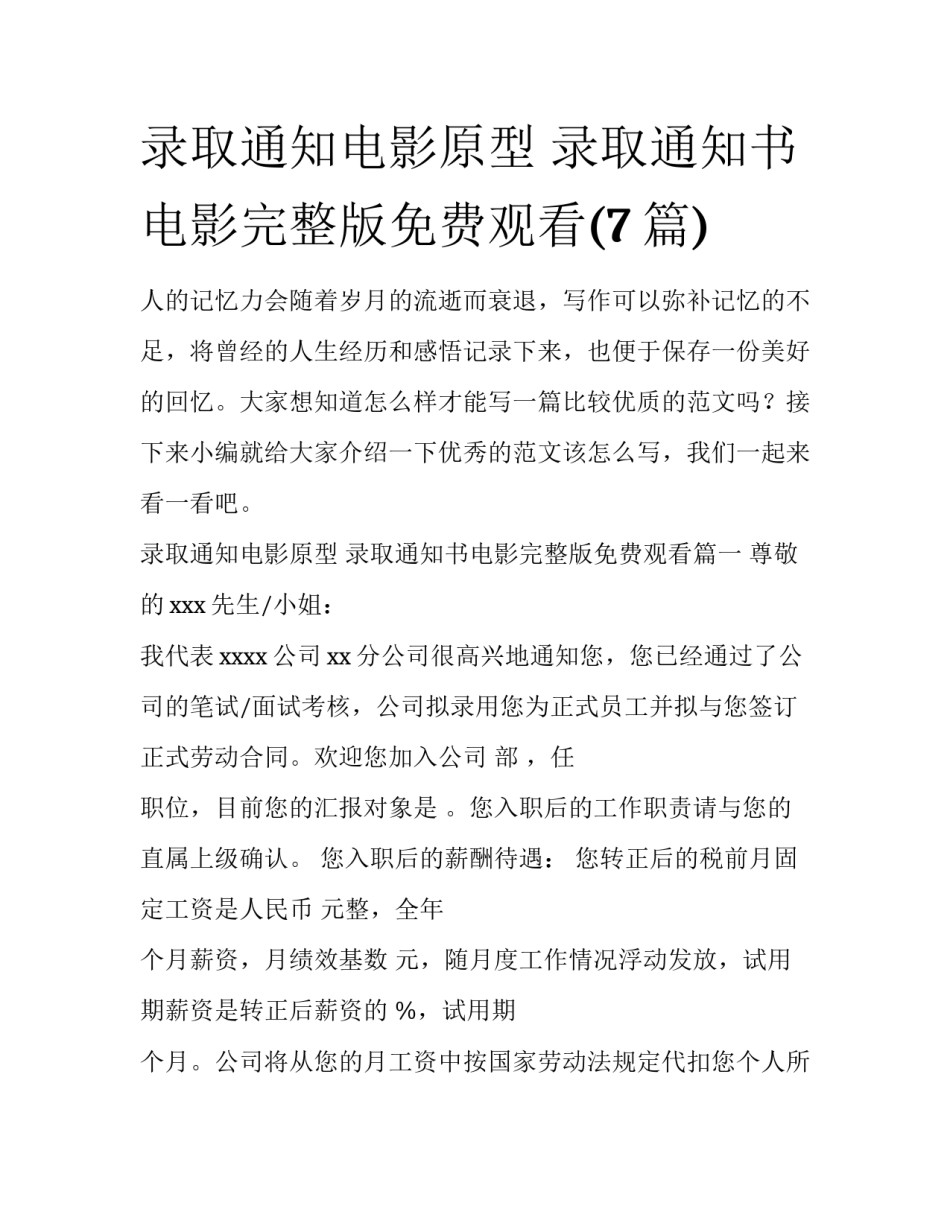 录取通知电影原型 录取通知书电影完整版免费观看(7 篇)

人的记忆力会随着岁月的流逝而衰退，写作可以弥补记忆的不足，将曾经的人生经历和感悟记录下来，也便于保存一份美好的回忆。大家想知道怎么样才能写一篇比较优质的范文吗？接下来小编就给大家介绍一下优秀的范文该怎么写，我们一起来看一看吧。

录取通知电影原型 录取通知书电影完整版免费观看篇一 尊敬的 xxx 先生/小姐：

我代表 xxxx 公司 xx 分公司很高兴地通知您，您已经通过了公司的笔试/面试考核，公司拟录用您为正式员工并拟与您签订正式劳动合同。欢迎您加入公司 部 ，任

职位，目前您的汇报对象是 。您入职后的工作职责请与您的直属上级确认。 您入职后的薪酬待遇： 您转正后的税前月固定工资是人民币 元整，全年

个月薪资，月绩效基数 元，随月度工作情况浮动发放，试用期薪资是转正后薪资的 %，试用期

个月。公司将从您的月工资中按国家劳动法规定代扣您个人所